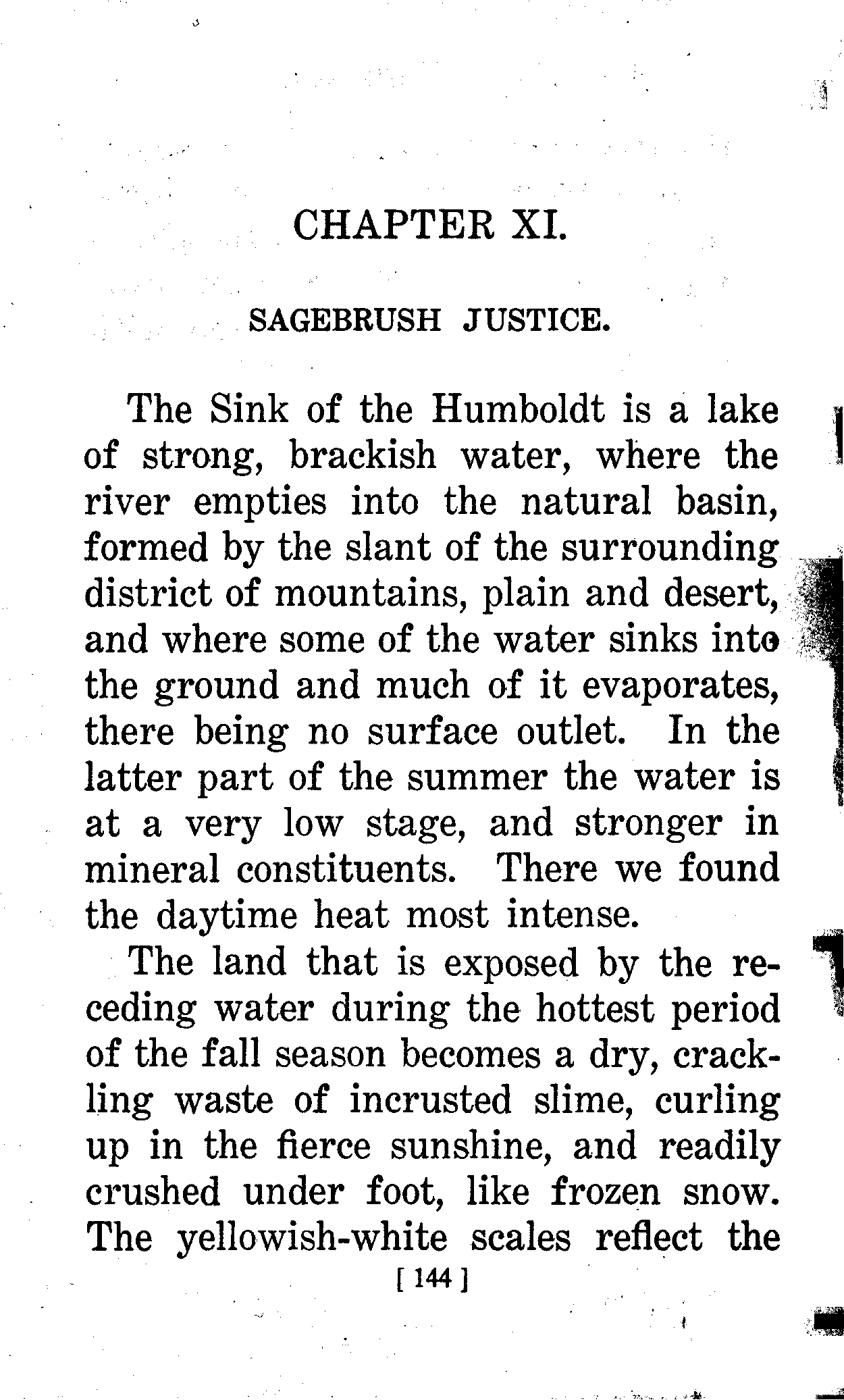 CHAPTER XI.

SAGEBRUSH JUSTICE.

The Sink of the Humboldt is a lake of strong, brackish water, where the river empties into the natural basin, formed by the slant of the surrounding district of mountains, plain and desert, and where some of the water sinks into the ground and much of it evaporates, there being no surface outlet. In the latter part of the summer the water is at a very low stage, and stronger in mineral constituents. There we found the daytime heat most intense.

The land that is exposed by the receding water during the hottest period of the fall season becomes a dry, crackling waste of incrusted slime, curling up in the fierce sunshine, and readily crushed under foot, like frozen snow. The yellowish-white scales reflect the

[ 144 ]